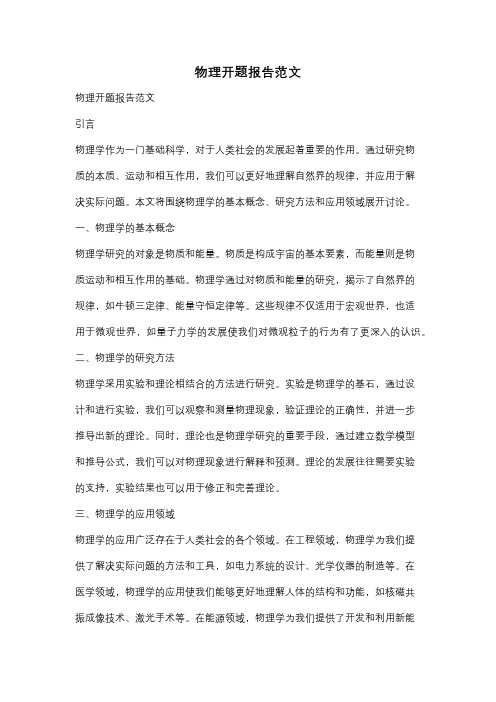 物理开题报告范文

物理开题报告范文

引言

物理学作为一门基础科学，对于人类社会的发展起着重要的作用。通过研究物质的本质、运动和相互作用，我们可以更好地理解自然界的规律，并应用于解决实际问题。本文将围绕物理学的基本概念、研究方法和应用领域展开讨论。

一、物理学的基本概念

物理学研究的对象是物质和能量。物质是构成宇宙的基本要素，而能量则是物质运动和相互作用的基础。物理学通过对物质和能量的研究，揭示了自然界的规律，如牛顿三定律、能量守恒定律等。这些规律不仅适用于宏观世界，也适用于微观世界，如量子力学的发展使我们对微观粒子的行为有了更深入的认识。

二、物理学的研究方法

物理学采用实验和理论相结合的方法进行研究。实验是物理学的基石，通过设计和进行实验，我们可以观察和测量物理现象，验证理论的正确性，并进一步推导出新的理论。同时，理论也是物理学研究的重要手段，通过建立数学模型和推导公式，我们可以对物理现象进行解释和预测。理论的发展往往需要实验的支持，实验结果也可以用于修正和完善理论。

三、物理学的应用领域

物理学的应用广泛存在于人类社会的各个领域。在工程领域，物理学为我们提供了解决实际问题的方法和工具，如电力系统的设计、光学仪器的制造等。在医学领域，物理学的应用使我们能够更好地理解人体的结构和功能，如核磁共振成像技术、激光手术等。在能源领域，物理学为我们提供了开发和利用新能